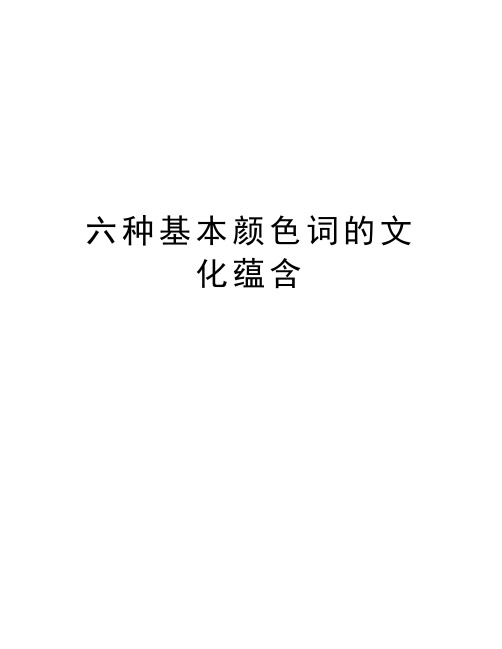 六种基本颜色词的文化蕴含